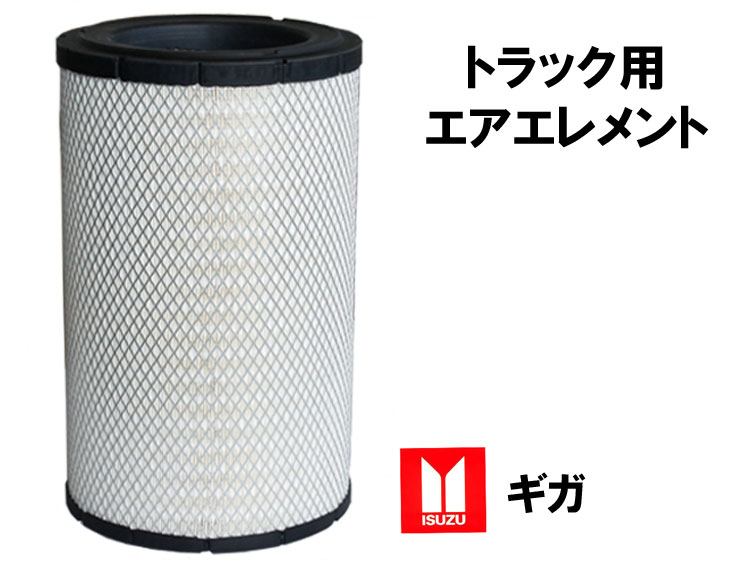 トラック用
エアエレメント

ISUZU

ギガ